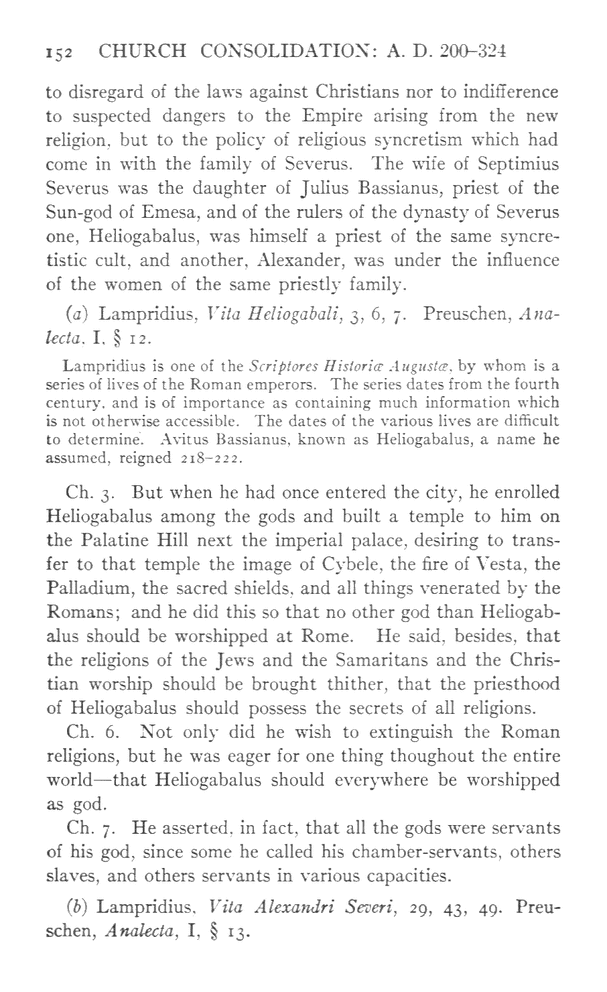 152 CHURCH CONSOLIDATION: A. D. 200–324

to disregard of the laws against Christians nor to indifference to suspected dangers to the Empire arising from the new religion, but to the policy of religious syncretism which had come in with the family of Severus. The wife of Septimius Severus was the daughter of Julius Bassianus, priest of the Sun-god of Emesa, and of the rulers of the dynasty of Severus one, Heliogabalus, was himself a priest of the same syncretistic cult, and another, Alexander, was under the influence of the women of the same priestly family.

(a) Lampridius, Vita Heliogabali, 3, 6, 7. Preuschen, Analecta, I, § 12.

Lampridius is one of the Scriptores Historiæ Augustæ, by whom is a series of lives of the Roman emperors. The series dates from the fourth century, and is of importance as containing much information which is not otherwise accessible. The dates of the various lives are difficult to determine. Avitus Bassianus, known as Heliogabalus, a name he assumed, reigned 218–222.

Ch. 3. But when he had once entered the city, he enrolled Heliogabalus among the gods and built a temple to him on the Palatine Hill next the imperial palace, desiring to transfer to that temple the image of Cybele, the fire of Vesta, the Palladium, the sacred shields, and all things venerated by the Romans; and he did this so that no other god than Heliogabalus should be worshipped at Rome. He said, besides, that the religions of the Jews and the Samaritans and the Christian worship should be brought thither, that the priesthood of Heliogabalus should possess the secrets of all religions.

Ch. 6. Not only did he wish to extinguish the Roman religions, but he was eager for one thing thoughout the entire world—that Heliogabalus should everywhere be worshipped as god.

Ch. 7. He asserted, in fact, that all the gods were servants of his god, since some he called his chamber-servants, others slaves, and others servants in various capacities.

(b) Lampridius, Vita Alexandri Severi, 29, 43, 49. Preuschen, Analecta, I, § 13.